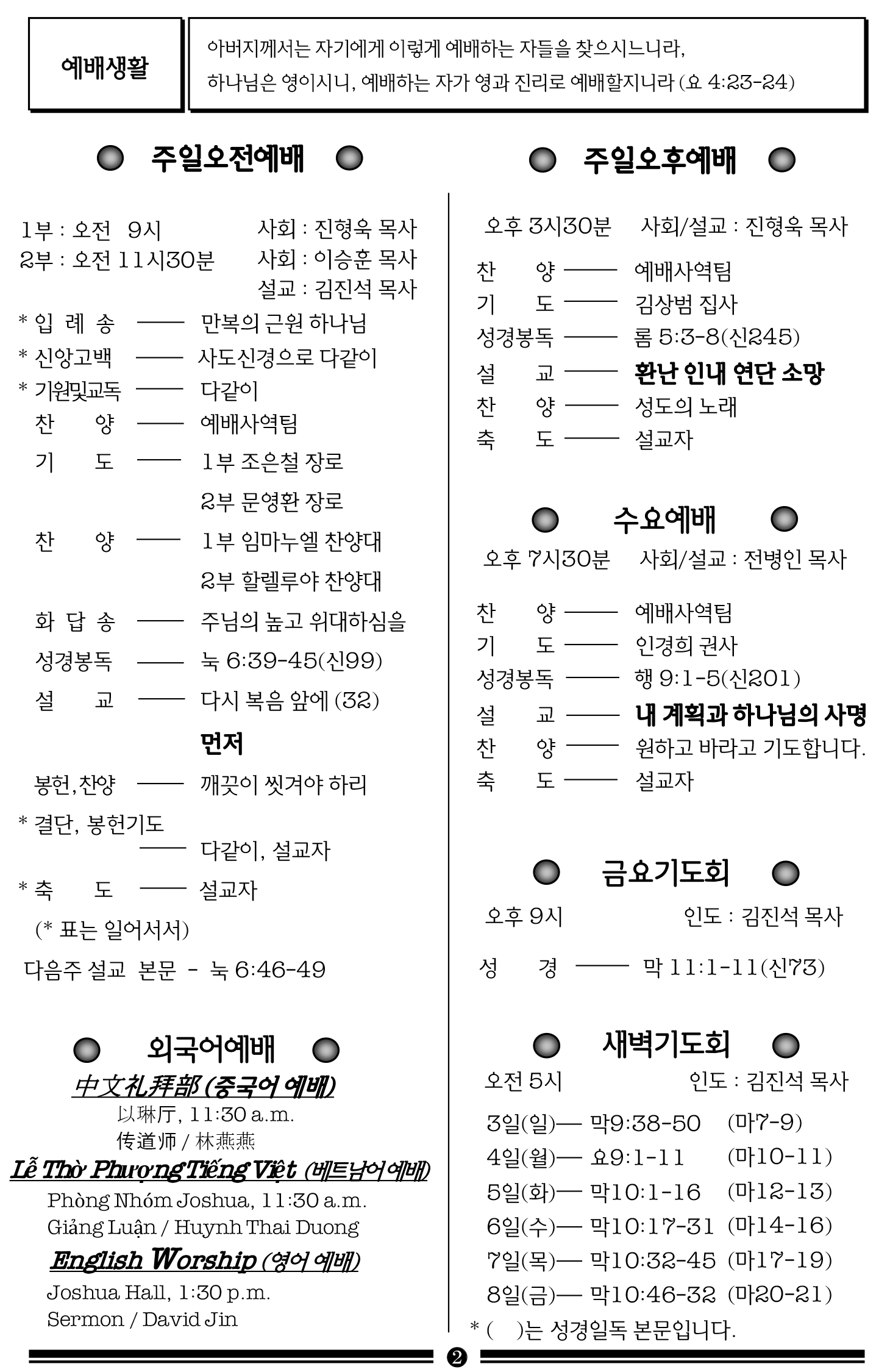 예배생활

아버지께서는 자기에게 이렇게 예배하는 자들을 찾으시느니라, 하나님은 영이시니, 예배하는 자가 영과 진리로 예배할지니라 (요 4:23-24)

주일오전예배

1부 : 오전 9시 사회 : 진형욱 목사
2부 : 오전 11시30분 사회 : 이승훈 목사
설교 : 김진석 목사

* 입 례 송 —— 만복의 근원 하나님
* 신앙고백 —— 사도신경으로 다같이
* 기원및교독 —— 다같이
찬 양 —— 예배사역팀
기 도 —— 1부 조은철 장로
2부 문영환 장로
찬 양 —— 1부 임마누엘 찬양대
2부 할렐루야 찬양대
화 답 송 —— 주님의 높고 위대하심을
성경봉독 —— 눅 6:39-45(신99)
설 교 —— 다시 복음 앞에 (32)
먼저
봉헌, 찬양 —— 깨끗이 씻겨야 하리
* 결단, 봉헌기도
—— 다같이, 설교자
* 축 도 —— 설교자
(* 표는 일어서서)
다음주 설교 본문 - 눅 6:46-49

외국어예배

中文礼拜部 (중국어 예배)
以琳厅, 11:30 a.m.
传道师 / 林燕燕

Lễ Thờ Phượng Tiếng Việt (베트남어 예배)
Phòng Nhóm Joshua, 11:30 a.m.
Giảng Luận / Huynh Thai Duong

English Worship (영어 예배)
Joshua Hall, 1:30 p.m.
Sermon / David Jin

주일오후예배

오후 3시30분 사회/설교 : 진형욱 목사
찬 양 —— 예배사역팀
기 도 —— 김상범 집사
성경봉독 —— 롬 5:3-8(신245)
설 교 —— 환난 인내 연단 소망
찬 양 —— 성도의 노래
축 도 —— 설교자

수요예배

오후 7시30분 사회/설교 : 전병인 목사
찬 양 —— 예배사역팀
기 도 —— 인경희 권사
성경봉독 —— 행 9:1-5(신201)
설 교 —— 내 계획과 하나님의 사명
찬 양 —— 원하고 바라고 기도합니다.
축 도 —— 설교자

금요기도회

오후 9시 인도 : 김진석 목사
성 경 —— 막 11:1-11(신73)

새벽기도회

오전 5시 인도 : 김진석 목사
3일(일)— 막9:38-50 (마7-9)
4일(월)— 요9:1-11 (마10-11)
5일(화)— 막10:1-16 (마12-13)
6일(수)— 막10:17-31 (마14-16)
7일(목)— 막10:32-45 (마17-19)
8일(금)— 막10:46-32 (마20-21)
* ( )는 성경일독 본문입니다.

❷